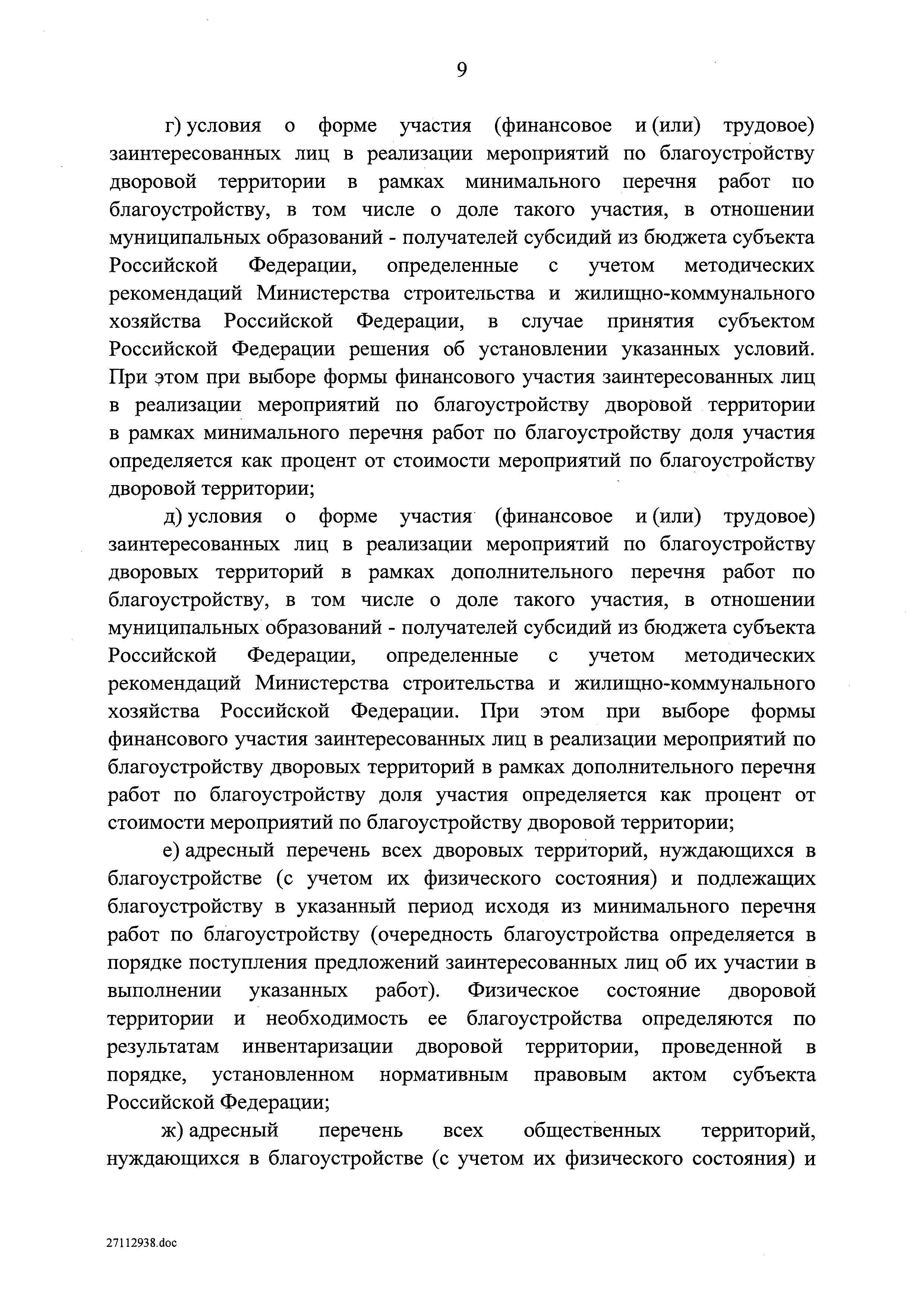 9

г) условия о форме участия (финансовое и (или) трудовое) заинтересованных лиц в реализации мероприятий по благоустройству дворовой территории в рамках минимального перечня работ по благоустройству, в том числе о доле такого участия, в отношении муниципальных образований - получателей субсидий из бюджета субъекта Российской Федерации, определенные с учетом методических рекомендаций Министерства строительства и жилищно-коммунального хозяйства Российской Федерации, в случае принятия субъектом Российской Федерации решения об установлении указанных условий. При этом при выборе формы финансового участия заинтересованных лиц в реализации мероприятий по благоустройству дворовой территории в рамках минимального перечня работ по благоустройству доля участия определяется как процент от стоимости мероприятий по благоустройству дворовой территории;

д) условия о форме участия (финансовое и (или) трудовое) заинтересованных лиц в реализации мероприятий по благоустройству дворовых территорий в рамках дополнительного перечня работ по благоустройству, в том числе о доле такого участия, в отношении муниципальных образований - получателей субсидий из бюджета субъекта Российской Федерации, определенные с учетом методических рекомендаций Министерства строительства и жилищно-коммунального хозяйства Российской Федерации. При этом при выборе формы финансового участия заинтересованных лиц в реализации мероприятий по благоустройству дворовых территорий в рамках дополнительного перечня работ по благоустройству доля участия определяется как процент от стоимости мероприятий по благоустройству дворовой территории;

е) адресный перечень всех дворовых территорий, нуждающихся в благоустройстве (с учетом их физического состояния) и подлежащих благоустройству в указанный период исходя из минимального перечня работ по благоустройству (очередность благоустройства определяется в порядке поступления предложений заинтересованных лиц об их участии в выполнении указанных работ). Физическое состояние дворовой территории и необходимость ее благоустройства определяются по результатам инвентаризации дворовой территории, проведенной в порядке, установленном нормативным правовым актом субъекта Российской Федерации;

ж) адресный перечень всех общественных территорий, нуждающихся в благоустройстве (с учетом их физического состояния) и

27112938.doc